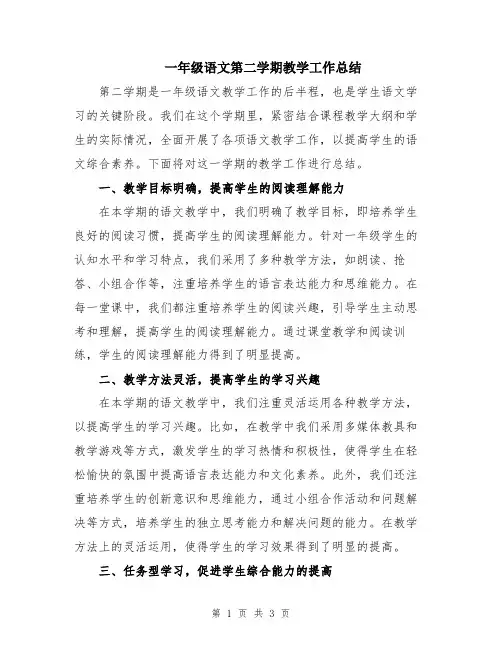 一年级语文第二学期教学工作总结

第二学期是一年级语文教学工作的后半程，也是学生语文学习的关键阶段。我们在这个学期里，紧密结合课程教学大纲和学生的实际情况，全面开展了各项语文教学工作，以提高学生的语文综合素养。下面将对这一学期的教学工作进行总结。

一、教学目标明确，提高学生的阅读理解能力

在本学期的语文教学中，我们明确了教学目标，即培养学生良好的阅读习惯，提高学生的阅读理解能力。针对一年级学生的认知水平和学习特点，我们采用了多种教学方法，如朗读、抢答、小组合作等，注重培养学生的语言表达能力和思维能力。在每一堂课中，我们都注重培养学生的阅读兴趣，引导学生主动思考和理解，提高学生的阅读理解能力。通过课堂教学和阅读训练，学生的阅读理解能力得到了明显提高。

二、教学方法灵活，提高学生的学习兴趣

在本学期的语文教学中，我们注重灵活运用各种教学方法，以提高学生的学习兴趣。比如，在教学中我们采用多媒体教具和教学游戏等方式，激发学生的学习热情和积极性，使得学生在轻松愉快的氛围中提高语言表达能力和文化素养。此外，我们还注重培养学生的创新意识和思维能力，通过小组合作活动和问题解决等方式，培养学生的独立思考能力和解决问题的能力。在教学方法上的灵活运用，使得学生的学习效果得到了明显的提高。

三、任务型学习，促进学生综合能力的提高

第 1 页 共 3 页